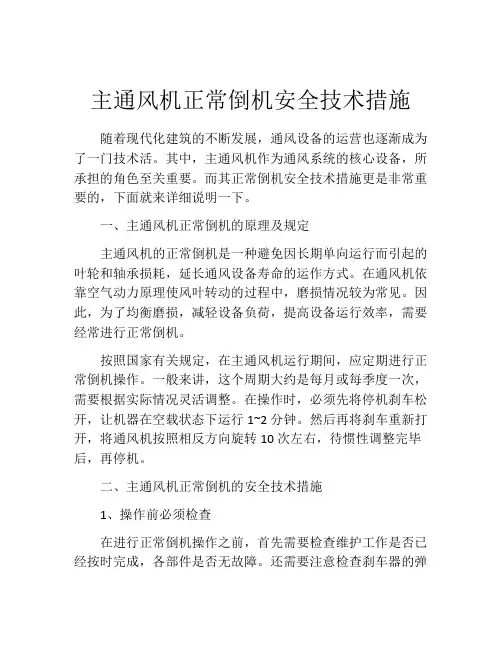 主通风机正常倒机安全技术措施

随着现代化建筑的不断发展，通风设备的运营也逐渐成为了一门技术活。其中，主通风机作为通风系统的核心设备，所承担的角色至关重要。而其正常倒机安全技术措施更是非常重要的，下面就来详细说明一下。

一、主通风机正常倒机的原理及规定

主通风机的正常倒机是一种避免因长期单向运行而引起的叶轮和轴承损耗，延长通风设备寿命的运作方式。在通风机依靠空气动力原理使风叶转动的过程中，磨损情况较为常见。因此，为了均衡磨损，减轻设备负荷，提高设备运行效率，需要经常进行正常倒机。

按照国家有关规定，在主通风机运行期间，应定期进行正常倒机操作。一般来讲，这个周期大约是每月或每季度一次，需要根据实际情况灵活调整。在操作时，必须先将停机刹车松开，让机器在空载状态下运行 1~2 分钟。然后再将刹车重新打开，将通风机按照相反方向旋转 10 次左右，待惯性调整完毕后，再停机。

二、主通风机正常倒机的安全技术措施

1、操作前必须检查

在进行正常倒机操作之前，首先需要检查维护工作是否已经按时完成，各部件是否无故障。还需要注意检查刹车器的弹